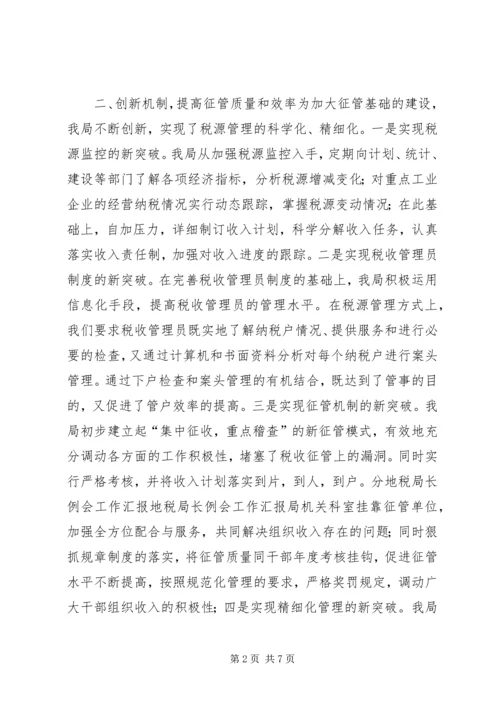 二、创新机制，提高征管质量和效率为加大征管基础的建设，我局不断创新，实现了税源管理的科学化、精细化。一是实现税源监控的新突破。我局从加强税源监控入手，定期向计划、统计、建设等部门了解各项经济指标，分析税源增减变化；对重点工业企业的经营纳税情况实行动态跟踪，掌握税源变动情况；在此基础上，自加压力，详细制订收入计划，科学分解收入任务，认真落实收入责任制，加强对收入进度的跟踪。二是实现税收管理员制度的新突破。在完善税收管理员制度的基础上，我局积极运用信息化手段，提高税收管理员的管理水平。在税源管理方式上，我们要求税收管理员既实地了解纳税户情况、提供服务和进行必要的检查，又通过计算机和书面资料分析对每个纳税户进行案头管理。通过下户检查和案头管理的有机结合，既达到了管事的目的，又促进了管户效率的提高。三是实现征管机制的新突破。我局初步建立起“集中征收，重点稽查”的新征管模式，有效地充分调动各方面的工作积极性，堵塞了税收征管上的漏洞。同时实行严格考核，并将收入计划落实到片，到人，到户。分地税局长例会工作汇报地税局长例会工作汇报局机关科室挂靠征管单位，加强全方位配合与服务，共同解决组织收入存在的问题；同时狠抓规章制度的落实，将征管质量同干部年度考核挂钩，促进征管水平不断提高，按照规范化管理的要求，严格奖罚规定，调动广大干部组织收入的积极性；四是实现精细化管理的新突破。我局

第 2 页 共 7 页